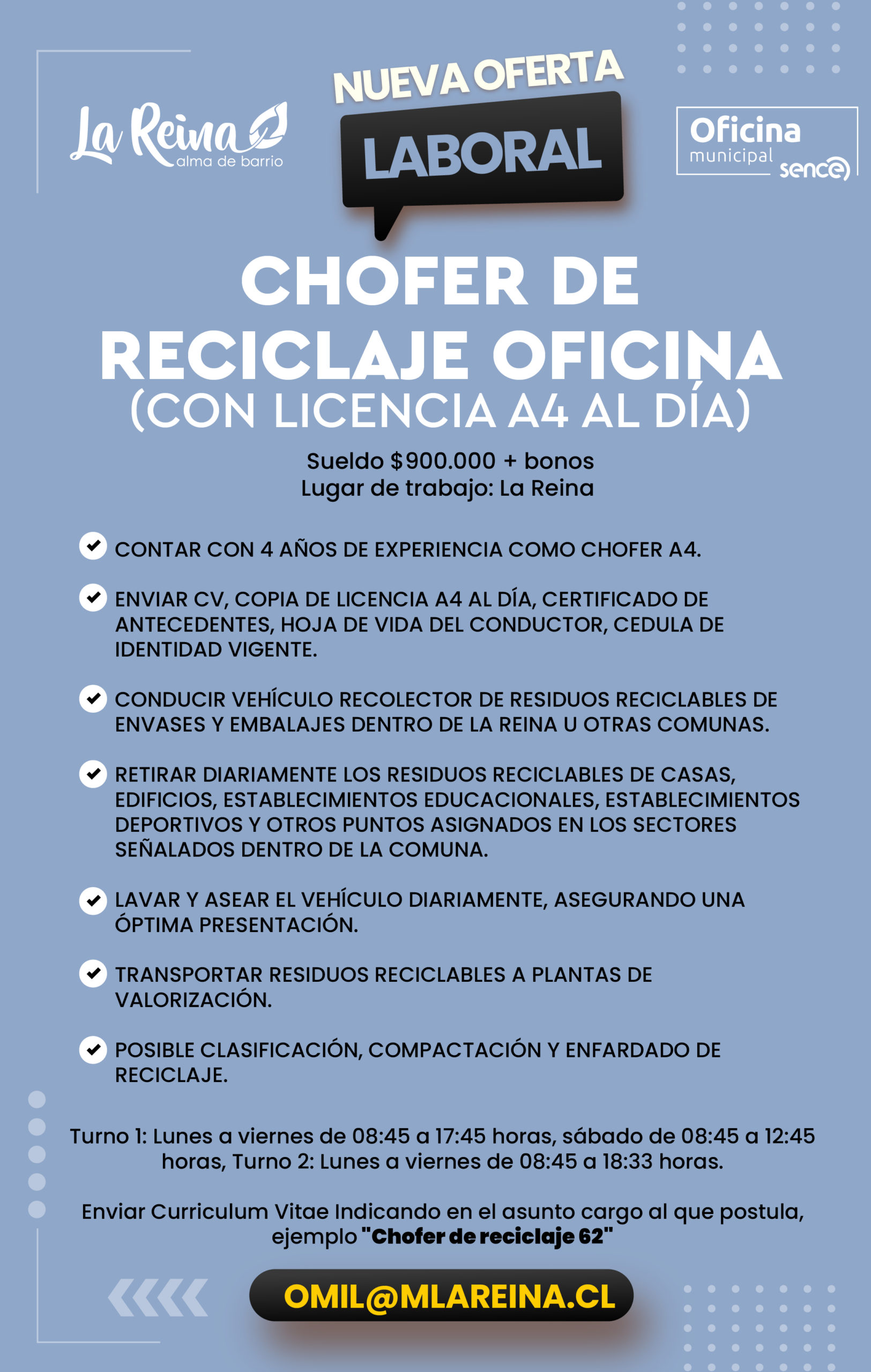 La Reina
alma de barrio

NUEVA OFERTA
LABORAL

Oficina
municipal
sence

CHOFER DE RECICLAJE OFICINA
(CON LICENCIA A4 AL DÍA)

Sueldo $900.000 + bonos
Lugar de trabajo: La Reina

CONTAR CON 4 AÑOS DE EXPERIENCIA COMO CHOFER A4.

ENVIAR CV, COPIA DE LICENCIA A4 AL DÍA, CERTIFICADO DE ANTECEDENTES, HOJA DE VIDA DEL CONDUCTOR, CEDULA DE IDENTIDAD VIGENTE.

CONDUCIR VEHÍCULO RECOLECTOR DE RESIDUOS RECICLABLES DE ENVASES Y EMBALAJES DENTRO DE LA REINA U OTRAS COMUNAS.

RETIRAR DIARIAMENTE LOS RESIDUOS RECICLABLES DE CASAS, EDIFICIOS, ESTABLECIMIENTOS EDUCACIONALES, ESTABLECIMIENTOS DEPORTIVOS Y OTROS PUNTOS ASIGNADOS EN LOS SECTORES SEÑALADOS DENTRO DE LA COMUNA.

LAVAR Y ASEAR EL VEHÍCULO DIARIAMENTE, ASEGURANDO UNA ÓPTIMA PRESENTACIÓN.

TRANSPORTAR RESIDUOS RECICLABLES A PLANTAS DE VALORIZACIÓN.

POSIBLE CLASIFICACIÓN, COMPACTACIÓN Y ENFARDADO DE RECICLAJE.

Turno 1: Lunes a viernes de 08:45 a 17:45 horas, sábado de 08:45 a 12:45 horas, Turno 2: Lunes a viernes de 08:45 a 18:33 horas.

Enviar Curriculum Vitae Indicando en el asunto cargo al que postula, ejemplo "Chofer de reciclaje 62"

OMIL@MLAREINA.CL